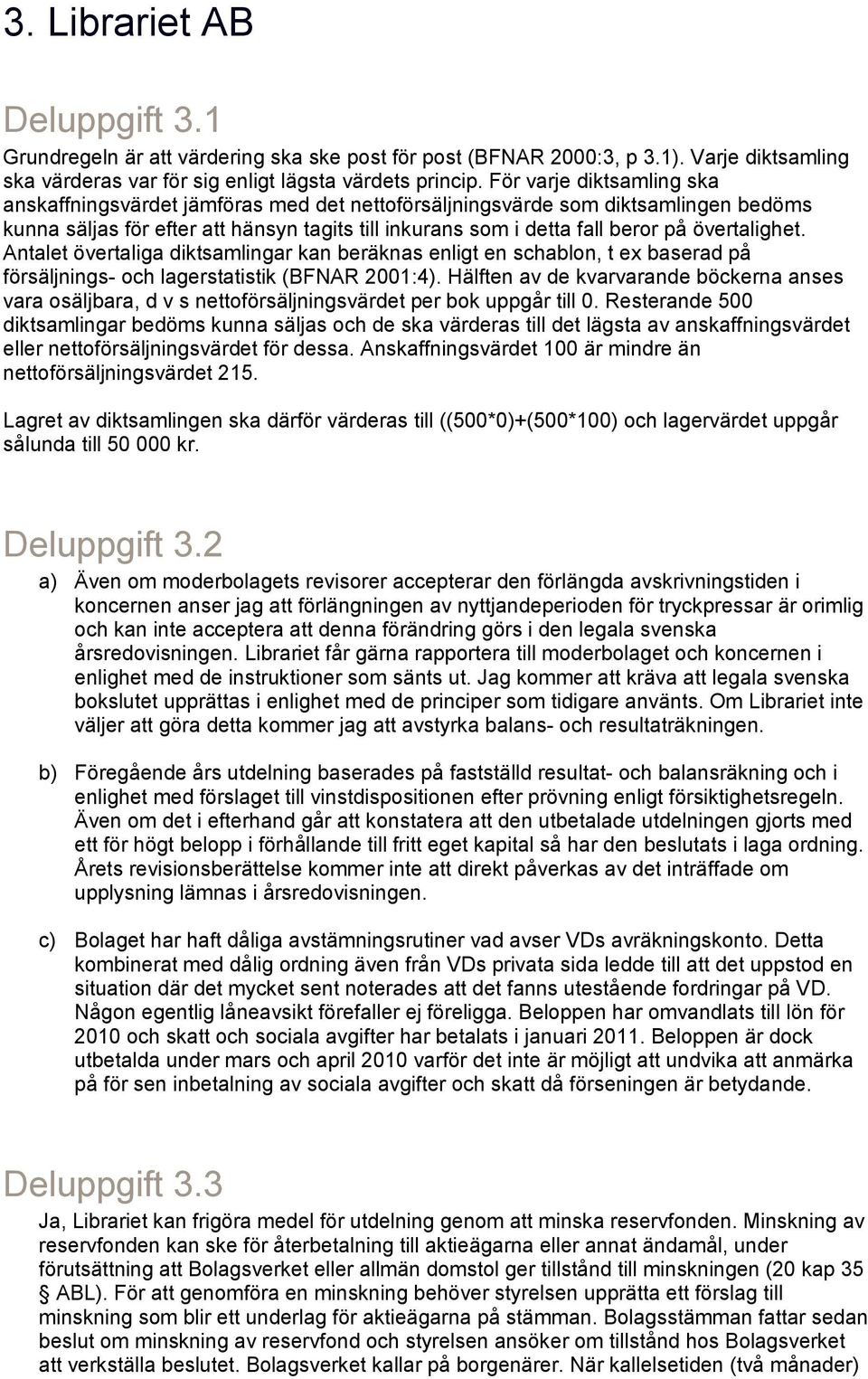 3. Librariet AB

Deluppgift 3.1

Grundregeln är att värdering ska ske post för post (BFNAR 2000:3, p 3.1). Varje diktsamling ska värderas var för sig enligt lägsta värdets princip. För varje diktsamling ska anskaffningsvärdet jämföras med det nettoförsäljningsvärde som diktsamlingen bedöms kunna säljas för efter att hänsyn tagits till inkurans som i detta fall beror på övertalighet. Antalet övertaliga diktsamlingar kan beräknas enligt en schablon, t ex baserad på försäljnings- och lagerstatistik (BFNAR 2001:4). Hälften av de kvarvarande böckerna anses vara osäljbara, d v s nettoförsäljningsvärdet per bok uppgår till 0. Resterande 500 diktsamlingar bedöms kunna säljas och de ska värderas till det lägsta av anskaffningsvärdet eller nettoförsäljningsvärdet för dessa. Anskaffningsvärdet 100 är mindre än nettoförsäljningsvärdet 215.

Lagret av diktsamlingen ska därför värderas till ((500*0)+(500*100) och lagervärdet uppgår sålunda till 50 000 kr.

Deluppgift 3.2

a) Även om moderbolagets revisorer accepterar den förlängda avskrivningstiden i koncernen anser jag att förlängningen av nyttjandeperioden för tryckpressar är orimlig och kan inte acceptera att denna förändring görs i den legala svenska årsredovisningen. Librariet får gärna rapportera till moderbolaget och koncernen i enlighet med de instruktioner som sänts ut. Jag kommer att kräva att legala svenska bokslutet upprättas i enlighet med de principer som tidigare använts. Om Librariet inte väljer att göra detta kommer jag att avstyrka balans- och resultaträkningen.

b) Föregående års utdelning baserades på fastställd resultat- och balansräkning och i enlighet med förslaget till vinstdispositionen efter prövning enligt försiktighetsregeln. Även om det i efterhand går att konstatera att den utbetalade utdelningen gjorts med ett för högt belopp i förhållande till fritt eget kapital så har den beslutats i laga ordning. Årets revisionsberättelse kommer inte att direkt påverkas av det inträffade om upplysning lämnas i årsredovisningen.

c) Bolaget har haft dåliga avstämningsrutiner vad avser VDs avräkningskonto. Detta kombinerat med dålig ordning även från VDs privata sida ledde till att det uppstod en situation där det mycket sent noterades att det fanns utestående fordringar på VD. Någon egentlig låneavsikt förefaller ej föreligga. Beloppen har omvandlats till lön för 2010 och skatt och sociala avgifter har betalats i januari 2011. Beloppen är dock utbetalda under mars och april 2010 varför det inte är möjligt att undvika att anmärka på för sen inbetalning av sociala avgifter och skatt då förseningen är betydande.

Deluppgift 3.3

Ja, Librariet kan frigöra medel för utdelning genom att minska reservfonden. Minskning av reservfonden kan ske för återbetalning till aktieägarna eller annat ändamål, under förutsättning att Bolagsverket eller allmän domstol ger tillstånd till minskningen (20 kap 35 § ABL). För att genomföra en minskning behöver styrelsen upprätta ett förslag till minskning som blir ett underlag för aktieägarna på stämman. Bolagsstämman fattar sedan beslut om minskning av reservfond och styrelsen ansöker om tillstånd hos Bolagsverket att verkställa beslutet. Bolagsverket kallar på borgenärer. När kallelsetiden (två månader)